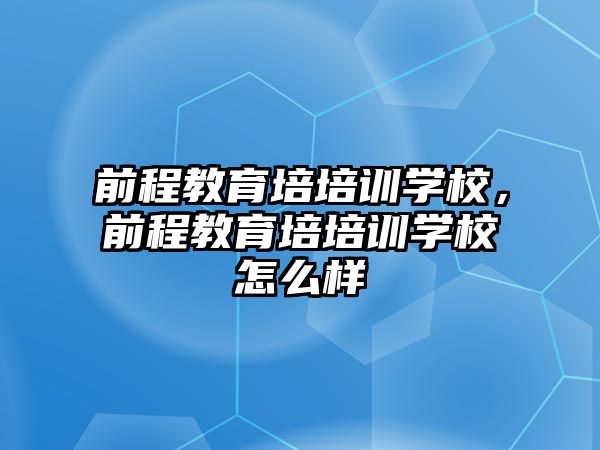 前程教育培培训学校，前程教育培培训学校怎么样